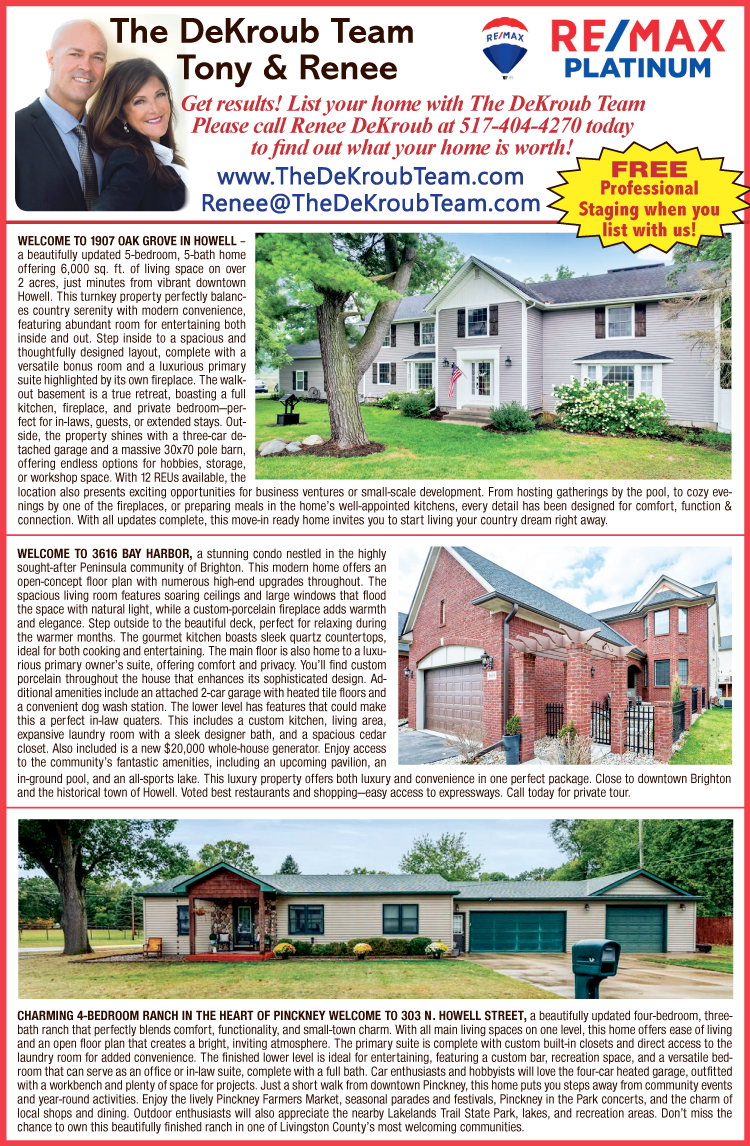 The DeKroub Team
Tony & Renee

RE/MAX

RE/MAX
PLATINUM

Get results! List your home with The DeKroub Team
Please call Renee DeKroub at 517-404-4270 today
to find out what your home is worth!

www.TheDeKroubTeam.com
Renee@TheDeKroubTeam.com

FREE
Professional
Staging when you
list with us!

WELCOME TO 1907 OAK GROVE IN HOWELL – a beautifully updated 5-bedroom, 5-bath home offering 6,000 sq. ft. of living space on over 2 acres, just minutes from vibrant downtown Howell. This turnkey property perfectly balances country serenity with modern convenience, featuring abundant room for entertaining both inside and out. Step inside to a spacious and thoughtfully designed layout, complete with a versatile bonus room and a luxurious primary suite highlighted by its own fireplace. The walkout basement is a true retreat, boasting a full kitchen, fireplace, and private bedroom—perfect for in-laws, guests, or extended stays. Outside, the property shines with a three-car detached garage and a massive 30x70 pole barn, offering endless options for hobbies, storage, or workshop space. With 12 REUs available, the location also presents exciting opportunities for business ventures or small-scale development. From hosting gatherings by the pool, to cozy evenings by one of the fireplaces, or preparing meals in the home's well-appointed kitchens, every detail has been designed for comfort, function & connection. With all updates complete, this move-in ready home invites you to start living your country dream right away.

WELCOME TO 3616 BAY HARBOR, a stunning condo nestled in the highly sought-after Peninsula community of Brighton. This modern home offers an open-concept floor plan with numerous high-end upgrades throughout. The spacious living room features soaring ceilings and large windows that flood the space with natural light, while a custom-porcelain fireplace adds warmth and elegance. Step outside to the beautiful deck, perfect for relaxing during the warmer months. The gourmet kitchen boasts sleek quartz countertops, ideal for both cooking and entertaining. The main floor is also home to a luxurious primary owner's suite, offering comfort and privacy. You'll find custom porcelain throughout the house that enhances its sophisticated design. Additional amenities include an attached 2-car garage with heated tile floors and a convenient dog wash station. The lower level has features that could make this a perfect in-law quaters. This includes a custom kitchen, living area, expansive laundry room with a sleek designer bath, and a spacious cedar closet. Also included is a new $20,000 whole-house generator. Enjoy access to the community's fantastic amenities, including an upcoming pavilion, an in-ground pool, and an all-sports lake. This luxury property offers both luxury and convenience in one perfect package. Close to downtown Brighton and the historical town of Howell. Voted best restaurants and shopping—easy access to expressways. Call today for private tour.

CHARMING 4-BEDROOM RANCH IN THE HEART OF PINCKNEY WELCOME TO 303 N. HOWELL STREET, a beautifully updated four-bedroom, three-bath ranch that perfectly blends comfort, functionality, and small-town charm. With all main living spaces on one level, this home offers ease of living and an open floor plan that creates a bright, inviting atmosphere. The primary suite is complete with custom built-in closets and direct access to the laundry room for added convenience. The finished lower level is ideal for entertaining, featuring a custom bar, recreation space, and a versatile bedroom that can serve as an office or in-law suite, complete with a full bath. Car enthusiasts and hobbyists will love the four-car heated garage, outfitted with a workbench and plenty of space for projects. Just a short walk from downtown Pinckney, this home puts you steps away from community events and year-round activities. Enjoy the lively Pinckney Farmers Market, seasonal parades and festivals, Pinckney in the Park concerts, and the charm of local shops and dining. Outdoor enthusiasts will also appreciate the nearby Lakelands Trail State Park, lakes, and recreation areas. Don't miss the chance to own this beautifully finished ranch in one of Livingston County's most welcoming communities.